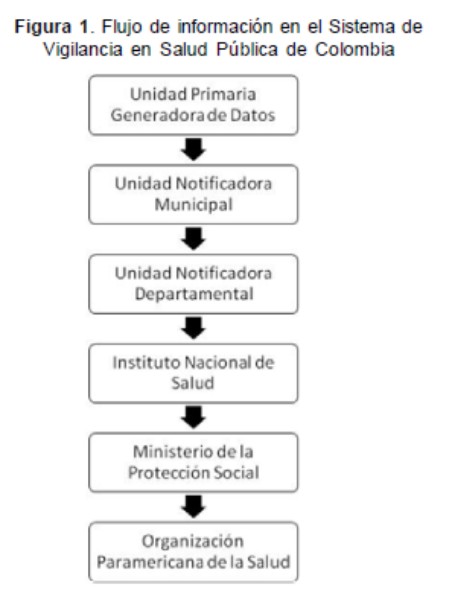 Figura 1. Flujo de información en el Sistema de Vigilancia en Salud Pública de Colombia

Unidad Primaria Generadora de Datos

Unidad Notificadora Municipal

Unidad Notificadora Departamental

Instituto Nacional de Salud

Ministerio de la Protección Social

Organización Paramericana de la Salud